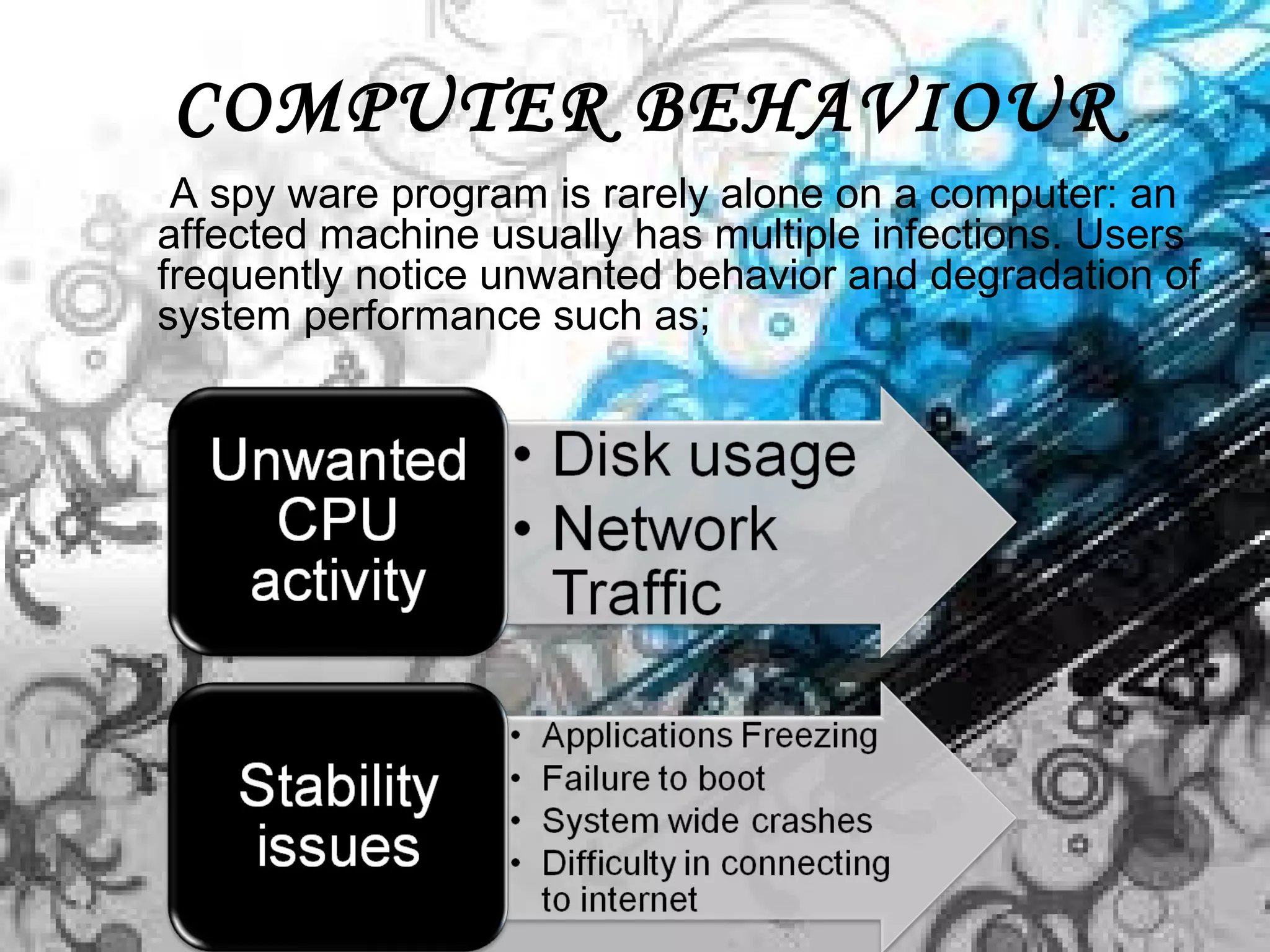 COMPUTER BEHAVIOUR

A spy ware program is rarely alone on a computer: an affected machine usually has multiple infections. Users frequently notice unwanted behavior and degradation of system performance such as;

Unwanted CPU activity

• Disk usage
• Network Traffic

Stability issues

• Applications Freezing
• Failure to boot
• System wide crashes
• Difficulty in connecting to internet